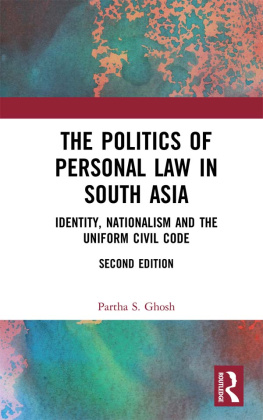 THE POLITICS OF PERSONAL LAW IN SOUTH ASIA

IDENTITY, NATIONALISM AND THE UNIFORM CIVIL CODE

SECOND EDITION

Partha S. Ghosh

ROUTLEDGE